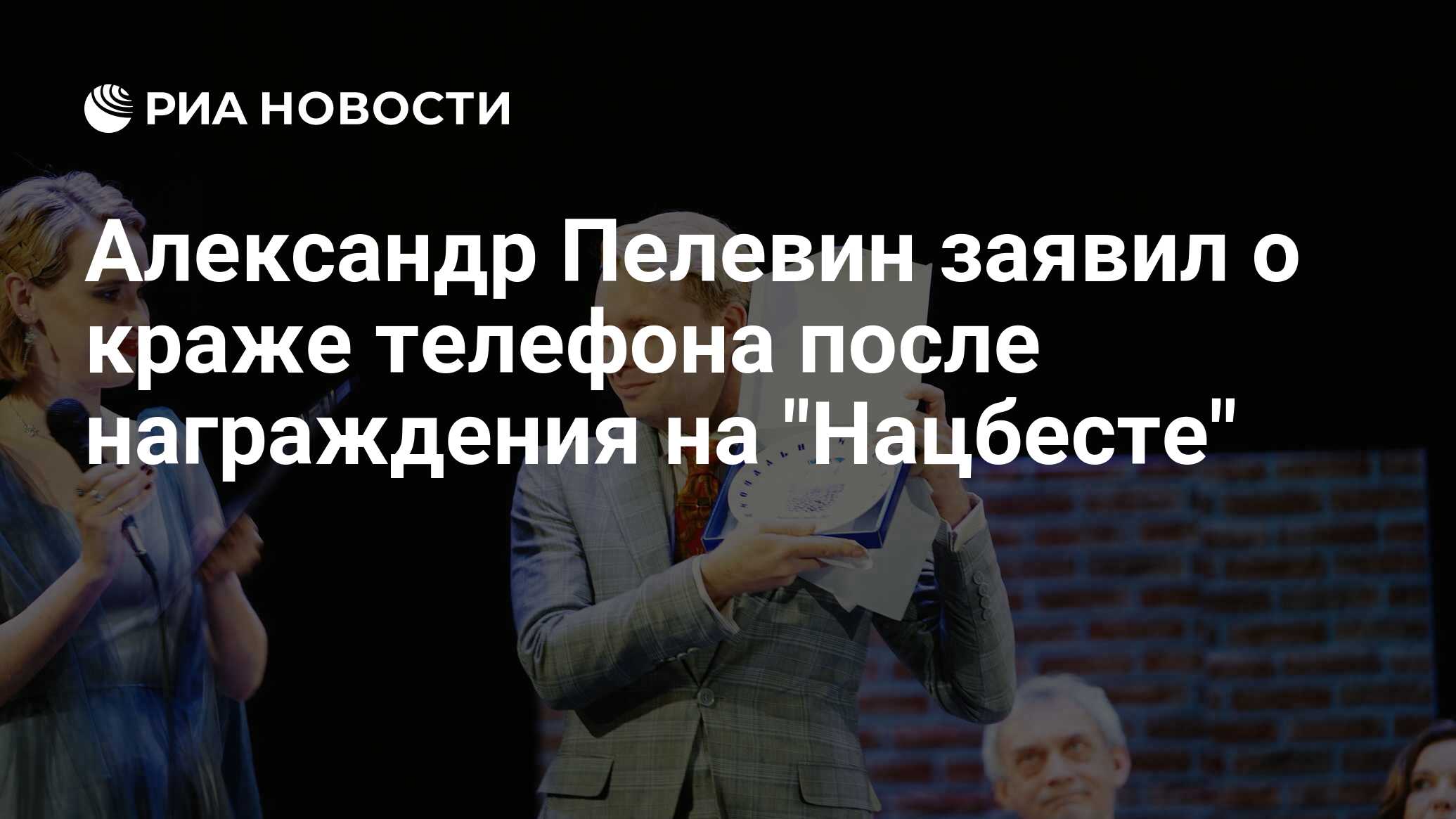 РИА НОВОСТИ

Александр Пелевин заявил о краже телефона после награждения на "Нацбесте"